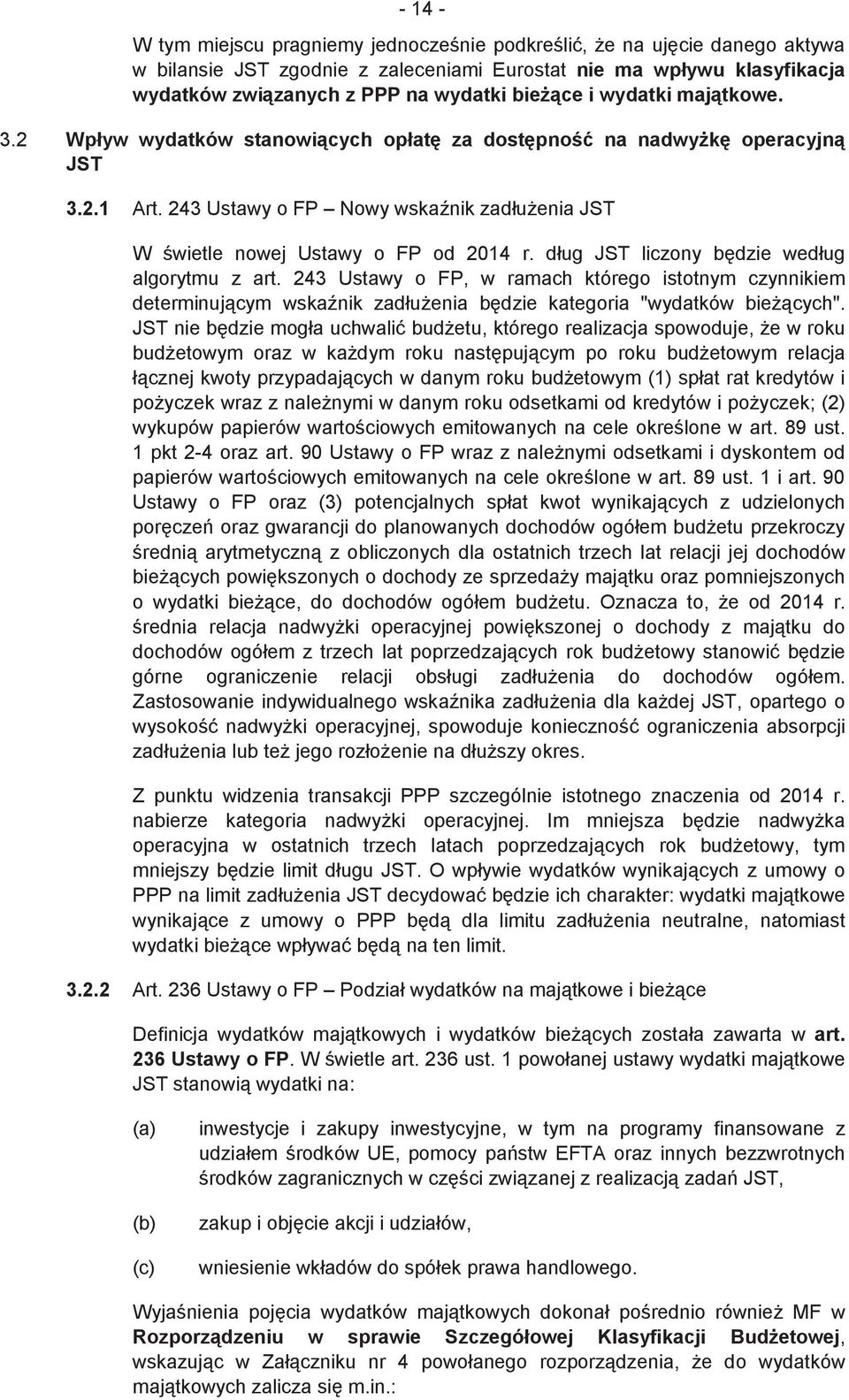 - 14 -

W tym miejscu pragniemy jednocześnie podkreślić, że na ujęcie danego aktywa w bilansie JST zgodnie z zaleceniami Eurostat nie ma wpływu klasyfikacja wydatków związanych z PPP na wydatki bieżące i wydatki majątkowe.

3.2 Wpływ wydatków stanowiących opłatę za dostępność na nadwyżkę operacyjną JST

3.2.1 Art. 243 Ustawy o FP – Nowy wskaźnik zadłużenia JST

W świetle nowej Ustawy o FP od 2014 r. dług JST liczony będzie według algorytmu z art. 243 Ustawy o FP, w ramach którego istotnym czynnikiem determinującym wskaźnik zadłużenia będzie kategoria "wydatków bieżących". JST nie będzie mogła uchwalić budżetu, którego realizacja spowoduje, że w roku budżetowym oraz w każdym roku następującym po roku budżetowym relacja łącznej kwoty przypadających w danym roku budżetowym (1) spłat rat kredytów i pożyczek wraz z należnymi w danym roku odsetkami od kredytów i pożyczek; (2) wykupów papierów wartościowych emitowanych na cele określone w art. 89 ust. 1 pkt 2-4 oraz art. 90 Ustawy o FP wraz z należnymi odsetkami i dyskontem od papierów wartościowych emitowanych na cele określone w art. 89 ust. 1 i art. 90 Ustawy o FP oraz (3) potencjalnych spłat kwot wynikających z udzielonych poręczeń oraz gwarancji do planowanych dochodów ogółem budżetu przekroczy średnią arytmetyczną z obliczonych dla ostatnich trzech lat relacji jej dochodów bieżących powiększonych o dochody ze sprzedaży majątku oraz pomniejszonych o wydatki bieżące, do dochodów ogółem budżetu. Oznacza to, że od 2014 r. średnia relacja nadwyżki operacyjnej powiększonej o dochody z majątku do dochodów ogółem z trzech lat poprzedzających rok budżetowy stanowić będzie górne ograniczenie relacji obsługi zadłużenia do dochodów ogółem. Zastosowanie indywidualnego wskaźnika zadłużenia dla każdej JST, opartego o wysokość nadwyżki operacyjnej, spowoduje konieczność ograniczenia absorpcji zadłużenia lub też jego rozłożenie na dłuższy okres.

Z punktu widzenia transakcji PPP szczególnie istotnego znaczenia od 2014 r. nabierze kategoria nadwyżki operacyjnej. Im mniejsza będzie nadwyżka operacyjna w ostatnich trzech latach poprzedzających rok budżetowy, tym mniejszy będzie limit długu JST. O wpływie wydatków wynikających z umowy o PPP na limit zadłużenia JST decydować będzie ich charakter: wydatki majątkowe wynikające z umowy o PPP będą dla limitu zadłużenia neutralne, natomiast wydatki bieżące wpływać będą na ten limit.

3.2.2 Art. 236 Ustawy o FP – Podział wydatków na majątkowe i bieżące

Definicja wydatków majątkowych i wydatków bieżących została zawarta w art. 236 Ustawy o FP. W świetle art. 236 ust. 1 powołanej ustawy wydatki majątkowe JST stanowią wydatki na:

(a) inwestycje i zakupy inwestycyjne, w tym na programy finansowane z udziałem środków UE, pomocy państw EFTA oraz innych bezzwrotnych środków zagranicznych w części związanej z realizacją zadań JST,

(b) zakup i objęcie akcji i udziałów,

(c) wniesienie wkładów do spółek prawa handlowego.

Wyjaśnienia pojęcia wydatków majątkowych dokonał pośrednio również MF w Rozporządzeniu w sprawie Szczegółowej Klasyfikacji Budżetowej, wskazując w Załączniku nr 4 powołanego rozporządzenia, że do wydatków majątkowych zalicza się m.in.: